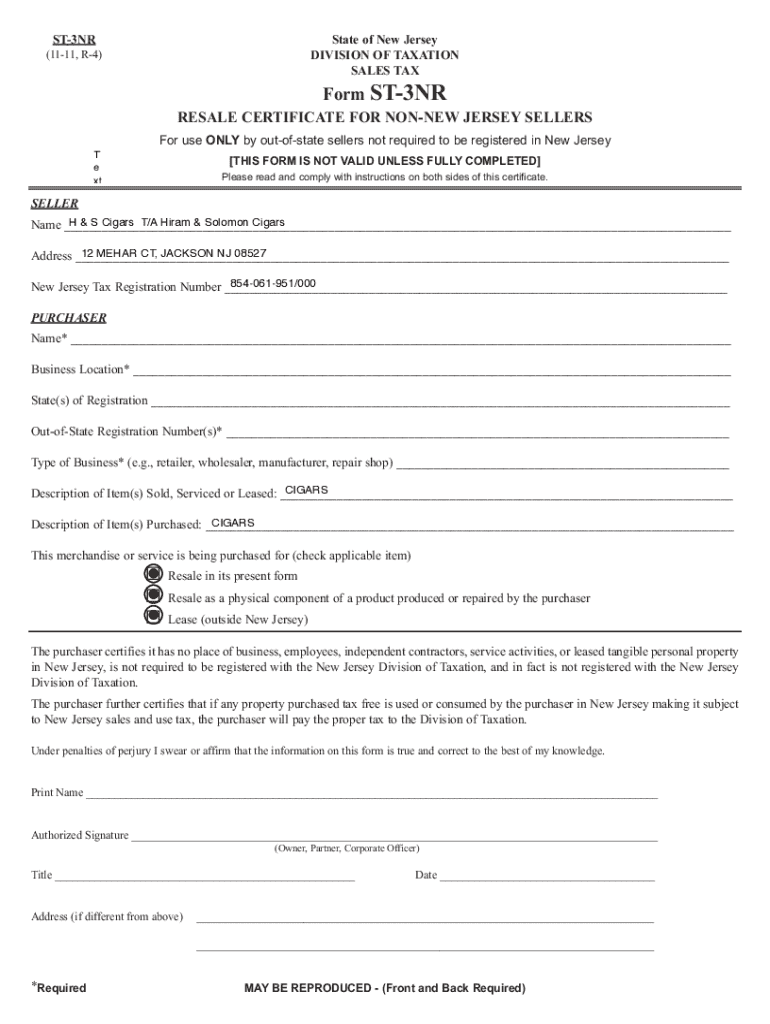 ST-3NR
(11-11, R-4)

State of New Jersey
DIVISION OF TAXATION
SALES TAX

Form ST-3NR

RESALE CERTIFICATE FOR NON-NEW JERSEY SELLERS

For use ONLY by out-of-state sellers not required to be registered in New Jersey

T
e
xt

[THIS FORM IS NOT VALID UNLESS FULLY COMPLETED]

Please read and comply with instructions on both sides of this certificate.

SELLER

Name H & S Cigars T/A Hiram & Solomon Cigars

Address 12 MEHAR CT, JACKSON NJ 08527

New Jersey Tax Registration Number 854-061-951/000

PURCHASER

Name*

Business Location*

State(s) of Registration

Out-of-State Registration Number(s)*

Type of Business* (e.g., retailer, wholesaler, manufacturer, repair shop)

Description of Item(s) Sold, Serviced or Leased: CIGARS

Description of Item(s) Purchased: CIGARS

This merchandise or service is being purchased for (check applicable item)

Resale in its present form

Resale as a physical component of a product produced or repaired by the purchaser

Lease (outside New Jersey)

The purchaser certifies it has no place of business, employees, independent contractors, service activities, or leased tangible personal property in New Jersey, is not required to be registered with the New Jersey Division of Taxation, and in fact is not registered with the New Jersey Division of Taxation.

The purchaser further certifies that if any property purchased tax free is used or consumed by the purchaser in New Jersey making it subject to New Jersey sales and use tax, the purchaser will pay the proper tax to the Division of Taxation.

Under penalties of perjury I swear or affirm that the information on this form is true and correct to the best of my knowledge.

Print Name

Authorized Signature
(Owner, Partner, Corporate Officer)

Title

Date

Address (if different from above)

*Required

MAY BE REPRODUCED - (Front and Back Required)